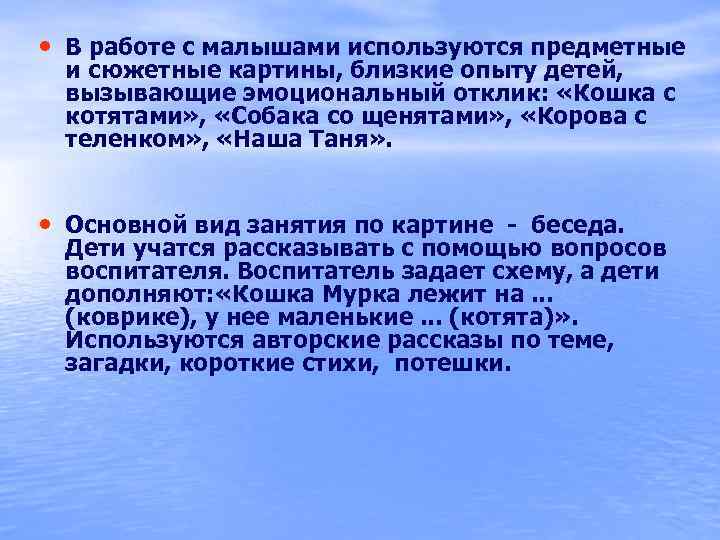 • В работе с малышами используются предметные и сюжетные картины, близкие опыту детей, вызывающие эмоциональный отклик: «Кошка с котятами», «Собака со щенятами», «Корова с теленком», «Наша Таня».

• Основной вид занятия по картине - беседа. Дети учатся рассказывать с помощью вопросов воспитателя. Воспитатель задает схему, а дети дополняют:«Кошка Мурка лежит на ... (коврике), у нее маленькие ... (котята)». Используются авторские рассказы по теме, загадки, короткие стихи, потешки.